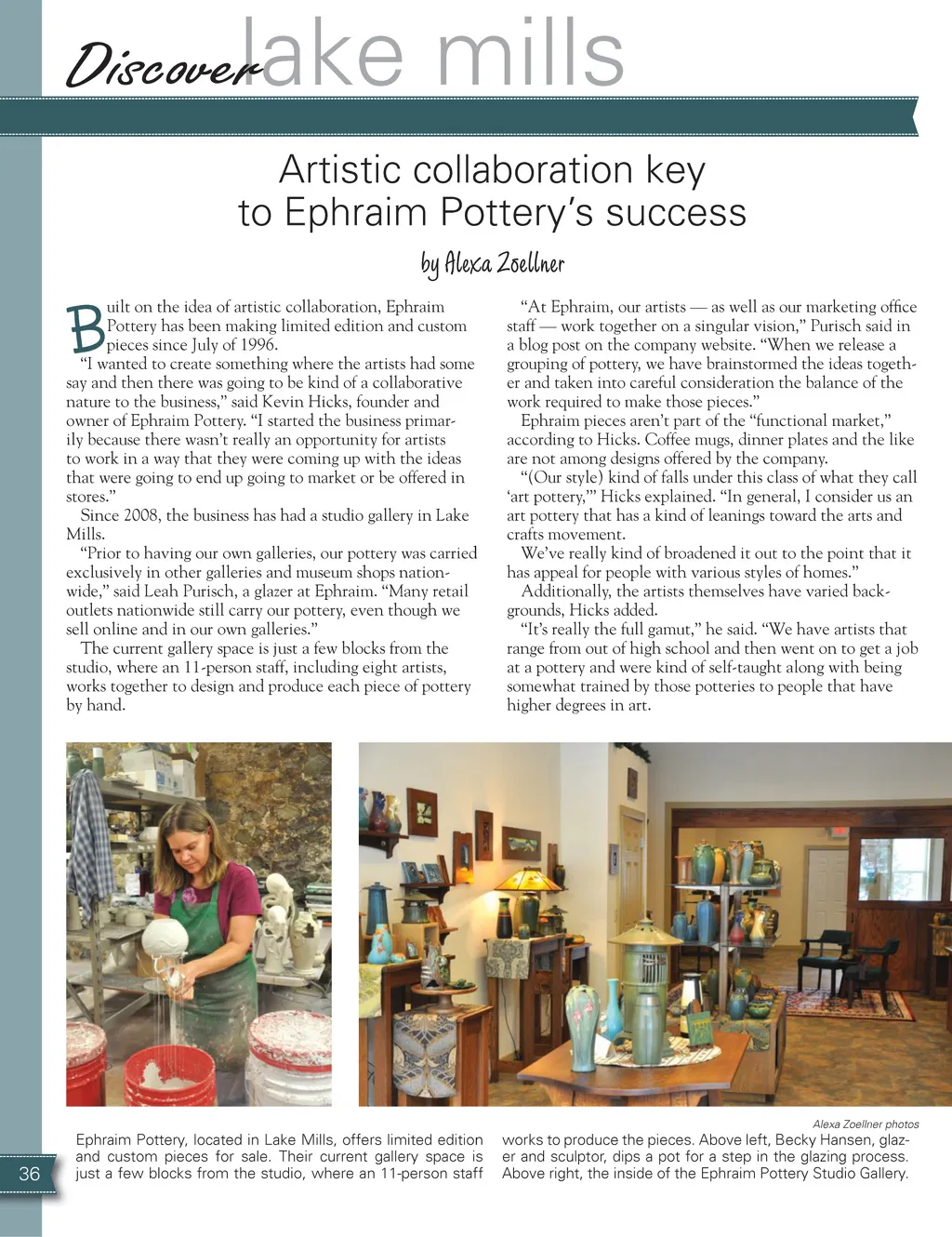 Discover lake mills

Artistic collaboration key to Ephraim Pottery's success

by Alexa Zoellner

Built on the idea of artistic collaboration, Ephraim Pottery has been making limited edition and custom pieces since July of 1996.

"I wanted to create something where the artists had some say and then there was going to be kind of a collaborative nature to the business," said Kevin Hicks, founder and owner of Ephraim Pottery. "I started the business primarily because there wasn't really an opportunity for artists to work in a way that they were coming up with the ideas that were going to end up going to market or be offered in stores."

Since 2008, the business has had a studio gallery in Lake Mills.

"Prior to having our own galleries, our pottery was carried exclusively in other galleries and museum shops nationwide," said Leah Purisch, a glazer at Ephraim. "Many retail outlets nationwide still carry our pottery, even though we sell online and in our own galleries."

The current gallery space is just a few blocks from the studio, where an 11-person staff, including eight artists, works together to design and produce each piece of pottery by hand.

"At Ephraim, our artists — as well as our marketing office staff — work together on a singular vision," Purisch said in a blog post on the company website. "When we release a grouping of pottery, we have brainstormed the ideas together and taken into careful consideration the balance of the work required to make those pieces."

Ephraim pieces aren't part of the "functional market," according to Hicks. Coffee mugs, dinner plates and the like are not among designs offered by the company.

"(Our style) kind of falls under this class of what they call 'art pottery,'" Hicks explained. "In general, I consider us an art pottery that has a kind of leanings toward the arts and crafts movement.

We've really kind of broadened it out to the point that it has appeal for people with various styles of homes."

Additionally, the artists themselves have varied backgrounds, Hicks added.

"It's really the full gamut," he said. "We have artists that range from out of high school and then went on to get a job at a pottery and were kind of self-taught along with being somewhat trained by those potteries to people that have higher degrees in art.

Alexa Zoellner photos

Ephraim Pottery, located in Lake Mills, offers limited edition and custom pieces for sale. Their current gallery space is just a few blocks from the studio, where an 11-person staff works to produce the pieces. Above left, Becky Hansen, glazer and sculptor, dips a pot for a step in the glazing process. Above right, the inside of the Ephraim Pottery Studio Gallery.

36